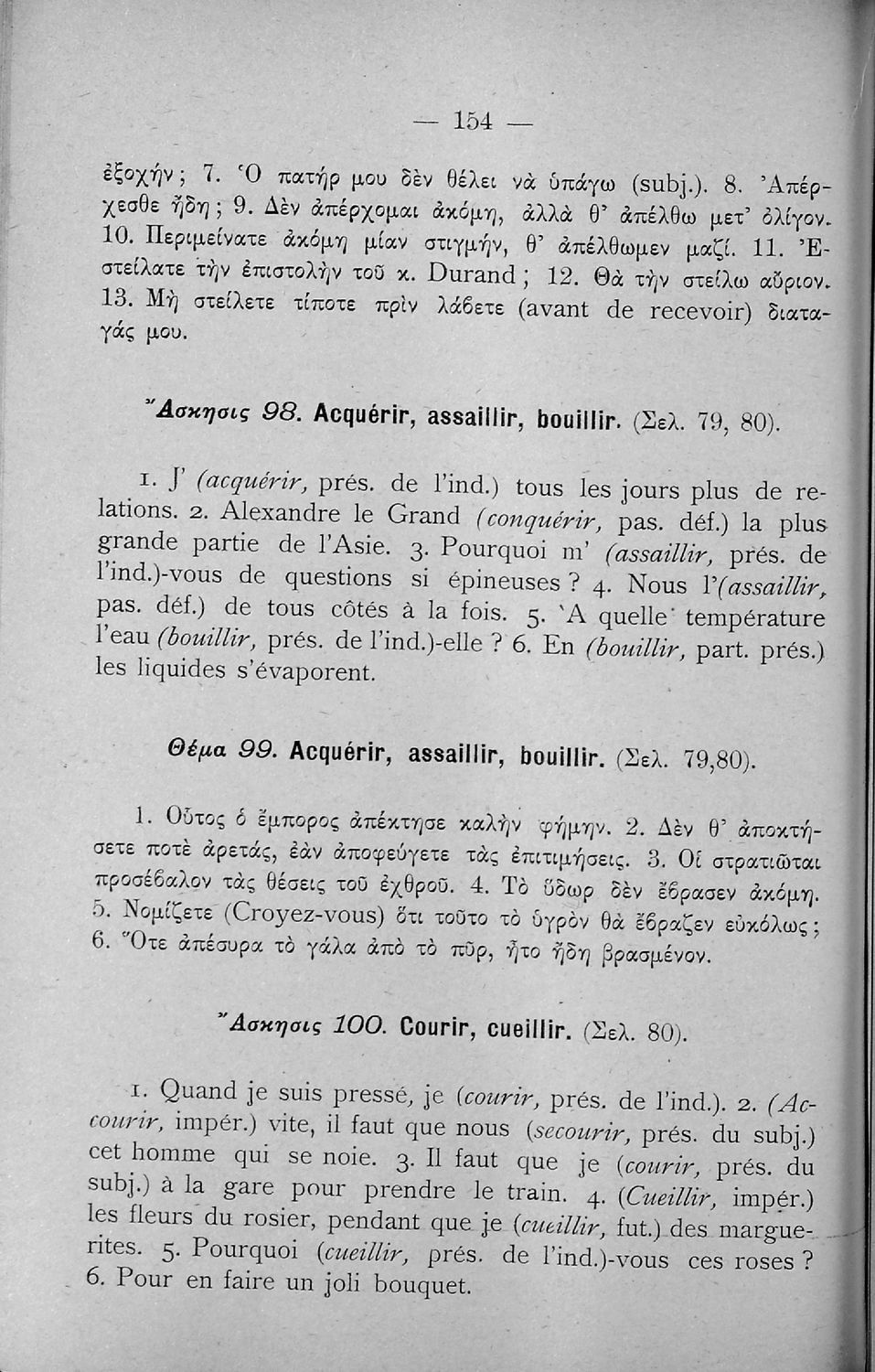 — 154 —

ἐξοχήν; 7. Ὁ πατήρ μου δὲν θέλει νὰ ὑπάγω (subj.). 8. Ἀπέρχεσθε ἤδη; 9. Δὲν ἀπέρχομαι ἀκόμη, ἀλλὰ θ' ἀπέλθω μετ' ὀλίγον. 10. Περιμείνατε ἀκόμη μίαν στιγμήν, θ' ἀπέλθωμεν μαζί. 11. Ἐστείλατε τὴν ἐπιστολὴν τοῦ κ. Durand; 12. Θὰ τὴν στείλω αὔριον. 13. Μὴ στείλετε τίποτε πρὶν λάβετε (avant de recevoir) διαταγάς μου.

Ἄσκησις 98. Acquérir, assaillir, bouillir. (Σελ. 79, 80).

1. J' (acquérir, prés. de l'ind.) tous les jours plus de relations. 2. Alexandre le Grand (conquérir, pas. déf.) la plus grande partie de l'Asie. 3. Pourquoi m' (assaillir, prés. de l'ind.)-vous de questions si épineuses? 4. Nous l'(assaillir, pas. déf.) de tous côtés à la fois. 5. A quelle température l'eau (bouillir, prés. de l'ind.)-elle? 6. En (bouillir, part. prés.) les liquides s'évaporent.

Θέμα 99. Acquérir, assaillir, bouillir. (Σελ. 79,80).

1. Οὗτος ὁ ἔμπορος ἀπέκτησε καλὴν φήμην. 2. Δὲν θ' ἀποκτήσετε ποτὲ ἀρετάς, ἐὰν ἀποφεύγετε τὰς ἐπιτιμήσεις. 3. Οἱ στρατιῶται προσέβαλον τὰς θέσεις τοῦ ἐχθροῦ. 4. Τὸ ὕδωρ δὲν ἔβρασεν ἀκόμη. 5. Νομίζετε (Croyez-vous) ὅτι τοῦτο τὸ ὑγρὸν θὰ ἔβραζεν εὐκόλως; 6. Ὅτε ἀπέσυρα τὸ γάλα ἀπὸ τὸ πῦρ, ἦτο ἤδη βρασμένον.

Ἄσκησις 100. Courir, cueillir. (Σελ. 80).

1. Quand je suis pressé, je (courir, prés. de l'ind.). 2. (Accourir, impér.) vite, il faut que nous (secourir, prés. du subj.) cet homme qui se noie. 3. Il faut que je (courir, prés. du subj.) à la gare pour prendre le train. 4. (Cueillir, impér.) les fleurs du rosier, pendant que je (cueillir, fut.) des marguerites. 5. Pourquoi (cueillir, prés. de l'ind.)-vous ces roses? 6. Pour en faire un joli bouquet.